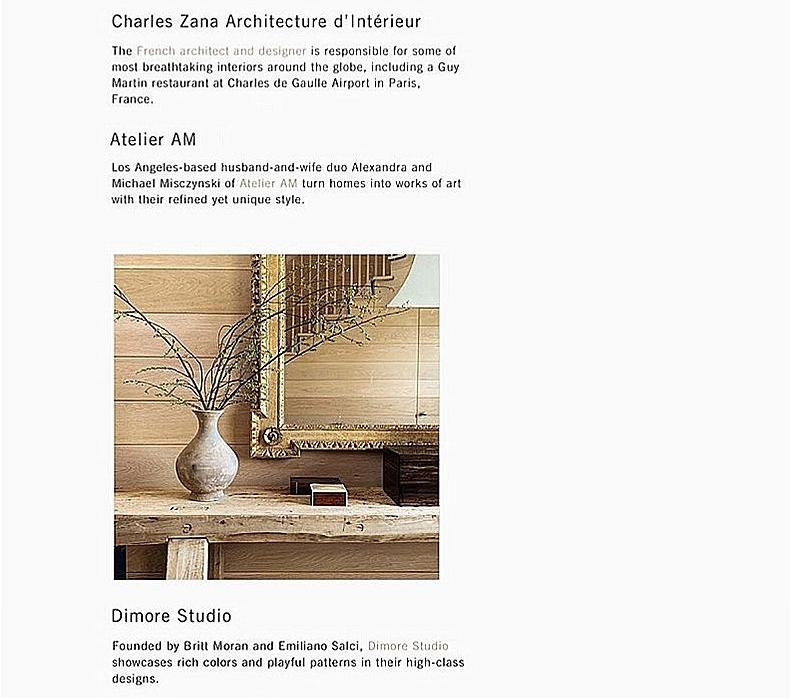 Charles Zana Architecture d'Intérieur

The French architect and designer is responsible for some of most breathtaking interiors around the globe, including a Guy Martin restaurant at Charles de Gaulle Airport in Paris, France.

Atelier AM

Los Angeles-based husband-and-wife duo Alexandra and Michael Misczynski of Atelier AM turn homes into works of art with their refined yet unique style.

Dimore Studio

Founded by Britt Moran and Emiliano Salci, Dimore Studio showcases rich colors and playful patterns in their high-class designs.